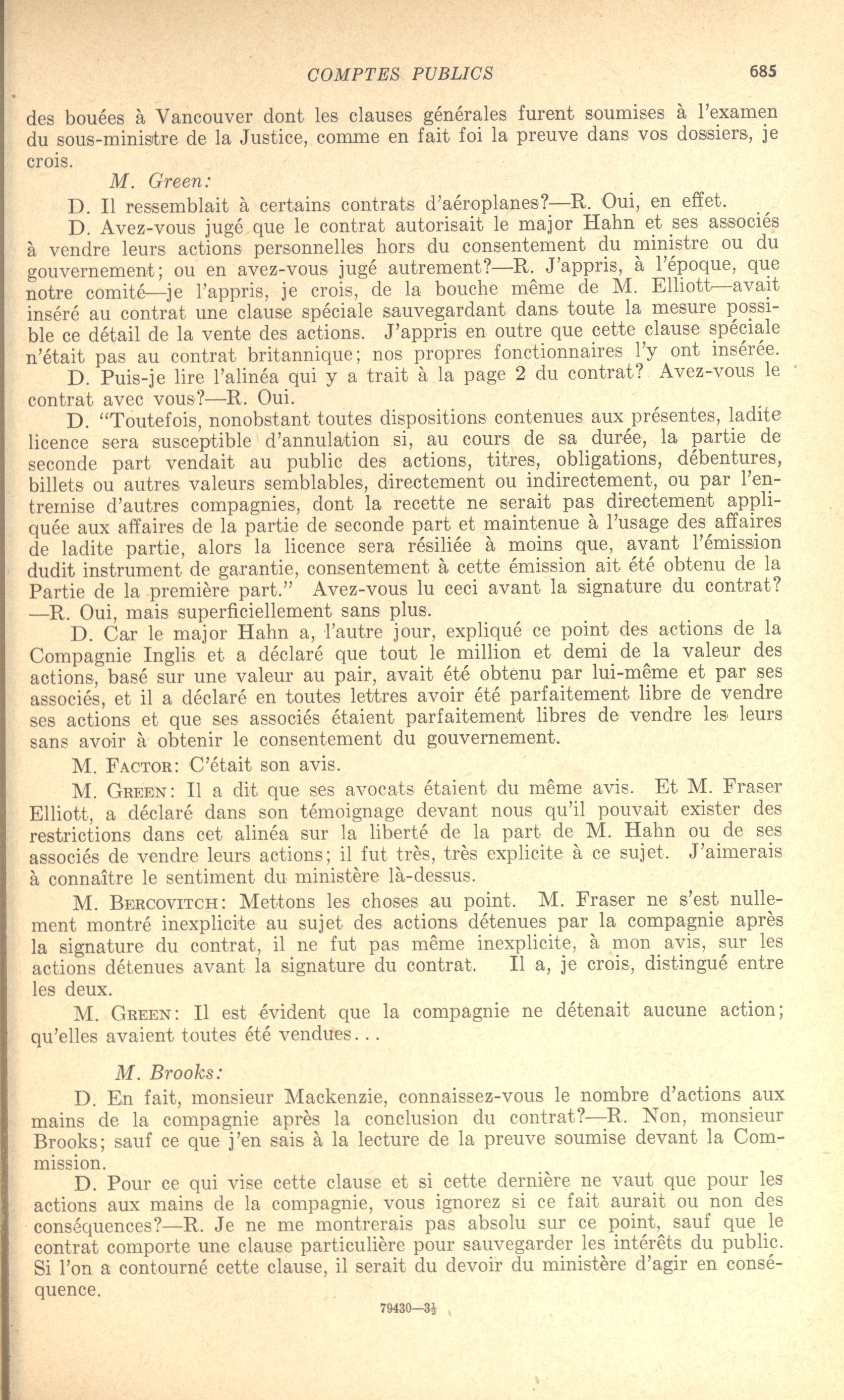 COMPTES PUBLICS 685

des bouées à Vancouver dont les clauses générales furent soumises à l'examen du sous-ministre de la Justice, comme en fait foi la preuve dans vos dossiers, je crois.

M. Green:

D. Il ressemblait à certains contrats d'aéroplanes?—R. Oui, en effet.

D. Avez-vous jugé que le contrat autorisait le major Hahn et ses associés à vendre leurs actions personnelles hors du consentement du ministre ou du gouvernement; ou en avez-vous jugé autrement?—R. J'appris, à l'époque, que notre comité—je l'appris, je crois, de la bouche même de M. Elliott—avait inséré au contrat une clause spéciale sauvegardant dans toute la mesure possible ce détail de la vente des actions. J'appris en outre que cette clause spéciale n'était pas au contrat britannique; nos propres fonctionnaires l'y ont insérée.

D. Puis-je lire l'alinéa qui y a trait à la page 2 du contrat? Avez-vous le contrat avec vous?—R. Oui.

D. "Toutefois, nonobstant toutes dispositions contenues aux présentes, ladite licence sera susceptible d'annulation si, au cours de sa durée, la partie de seconde part vendait au public des actions, titres, obligations, débentures, billets ou autres valeurs semblables, directement ou indirectement, ou par l'entremise d'autres compagnies, dont la recette ne serait pas directement appliquée aux affaires de la partie de seconde part et maintenue à l'usage des affaires de ladite partie, alors la licence sera résiliée à moins que, avant l'émission dudit instrument de garantie, consentement à cette émission ait été obtenu de la Partie de la première part." Avez-vous lu ceci avant la signature du contrat? —R. Oui, mais superficiellement sans plus.

D. Car le major Hahn a, l'autre jour, expliqué ce point des actions de la Compagnie Inglis et a déclaré que tout le million et demi de la valeur des actions, basé sur une valeur au pair, avait été obtenu par lui-même et par ses associés, et il a déclaré en toutes lettres avoir été parfaitement libre de vendre ses actions et que ses associés étaient parfaitement libres de vendre les leurs sans avoir à obtenir le consentement du gouvernement.

M. Factor: C'était son avis.

M. Green: Il a dit que ses avocats étaient du même avis. Et M. Fraser Elliott, a déclaré dans son témoignage devant nous qu'il pouvait exister des restrictions dans cet alinéa sur la liberté de la part de M. Hahn ou de ses associés de vendre leurs actions; il fut très, très explicite à ce sujet. J'aimerais à connaître le sentiment du ministère là-dessus.

M. Bercovitch: Mettons les choses au point. M. Fraser ne s'est nullement montré inexplicite au sujet des actions détenues par la compagnie après la signature du contrat, il ne fut pas même inexplicite, à mon avis, sur les actions détenues avant la signature du contrat. Il a, je crois, distingué entre les deux.

M. Green: Il est évident que la compagnie ne détenait aucune action; qu'elles avaient toutes été vendues...

M. Brooks:

D. En fait, monsieur Mackenzie, connaissez-vous le nombre d'actions aux mains de la compagnie après la conclusion du contrat?—R. Non, monsieur Brooks; sauf ce que j'en sais à la lecture de la preuve soumise devant la Commission.

D. Pour ce qui vise cette clause et si cette dernière ne vaut que pour les actions aux mains de la compagnie, vous ignorez si ce fait aurait ou non des conséquences?—R. Je ne me montrerais pas absolu sur ce point, sauf que le contrat comporte une clause particulière pour sauvegarder les intérêts du public. Si l'on a contourné cette clause, il serait du devoir du ministère d'agir en conséquence.

79430—3½